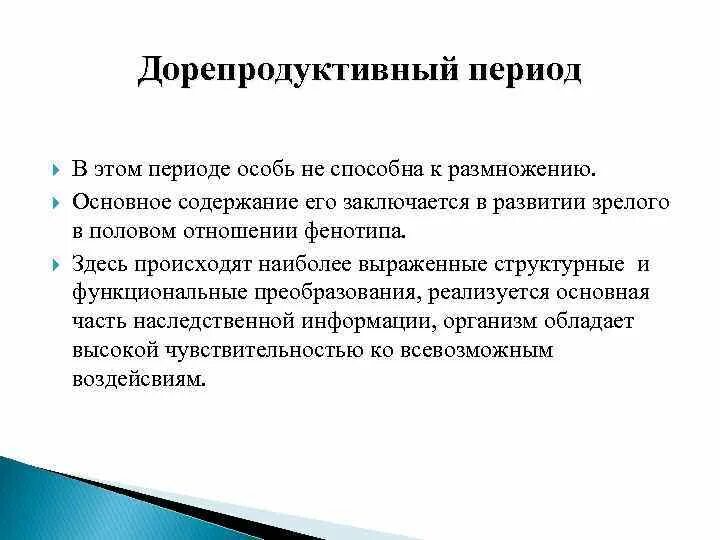 Дорепродуктивный период

В этом периоде особь не способна к размножению.

Основное содержание его заключается в развитии зрелого в половом отношении фенотипа.

Здесь происходят наиболее выраженные структурные и функциональные преобразования, реализуется основная часть наследственной информации, организм обладает высокой чувствительностью ко всевозможным воздейсвиям.